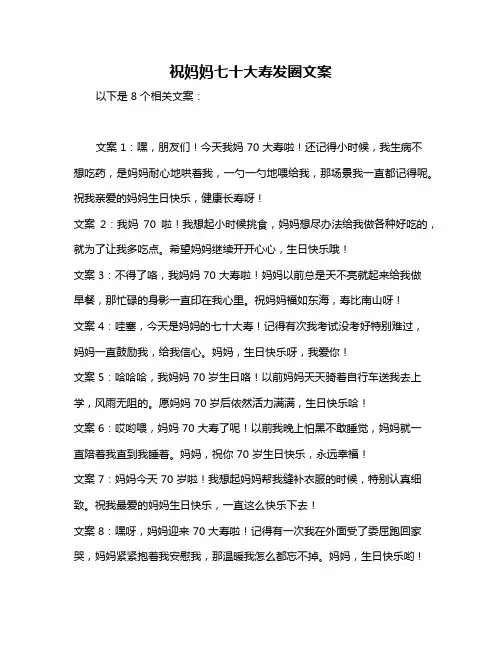 祝妈妈七十大寿发圈文案

以下是 8 个相关文案：

文案 1：嘿，朋友们！今天我妈 70 大寿啦！还记得小时候，我生病不想吃药，是妈妈耐心地哄着我，一勺一勺地喂给我，那场景我一直都记得呢。祝我亲爱的妈妈生日快乐，健康长寿呀！

文案 2：我妈 70 啦！我想起小时候挑食，妈妈想尽办法给我做各种好吃的，就为了让我多吃点。希望妈妈继续开开心心，生日快乐哦！

文案 3：不得了咯，我妈妈 70 大寿啦！妈妈以前总是天不亮就起来给我做早餐，那忙碌的身影一直印在我心里。祝妈妈福如东海，寿比南山呀！

文案 4：哇塞，今天是妈妈的七十大寿！记得有次我考试没考好特别难过，妈妈一直鼓励我，给我信心。妈妈，生日快乐呀，我爱你！

文案 5：哈哈哈，我妈妈 70 岁生日咯！以前妈妈天天骑着自行车送我去上学，风雨无阻的。愿妈妈 70 岁后依然活力满满，生日快乐哈！

文案 6：哎哟喂，妈妈 70 大寿了呢！以前我晚上怕黑不敢睡觉，妈妈就一直陪着我直到我睡着。妈妈，祝你 70 岁生日快乐，永远幸福！

文案 7：妈妈今天 70 岁啦！我想起妈妈帮我缝补衣服的时候，特别认真细致。祝我最爱的妈妈生日快乐，一直这么快乐下去！

文案 8：嘿呀，妈妈迎来 70 大寿啦！记得有一次我在外面受了委屈跑回家哭，妈妈紧紧抱着我安慰我，那温暖我怎么都忘不掉。妈妈，生日快乐哟！